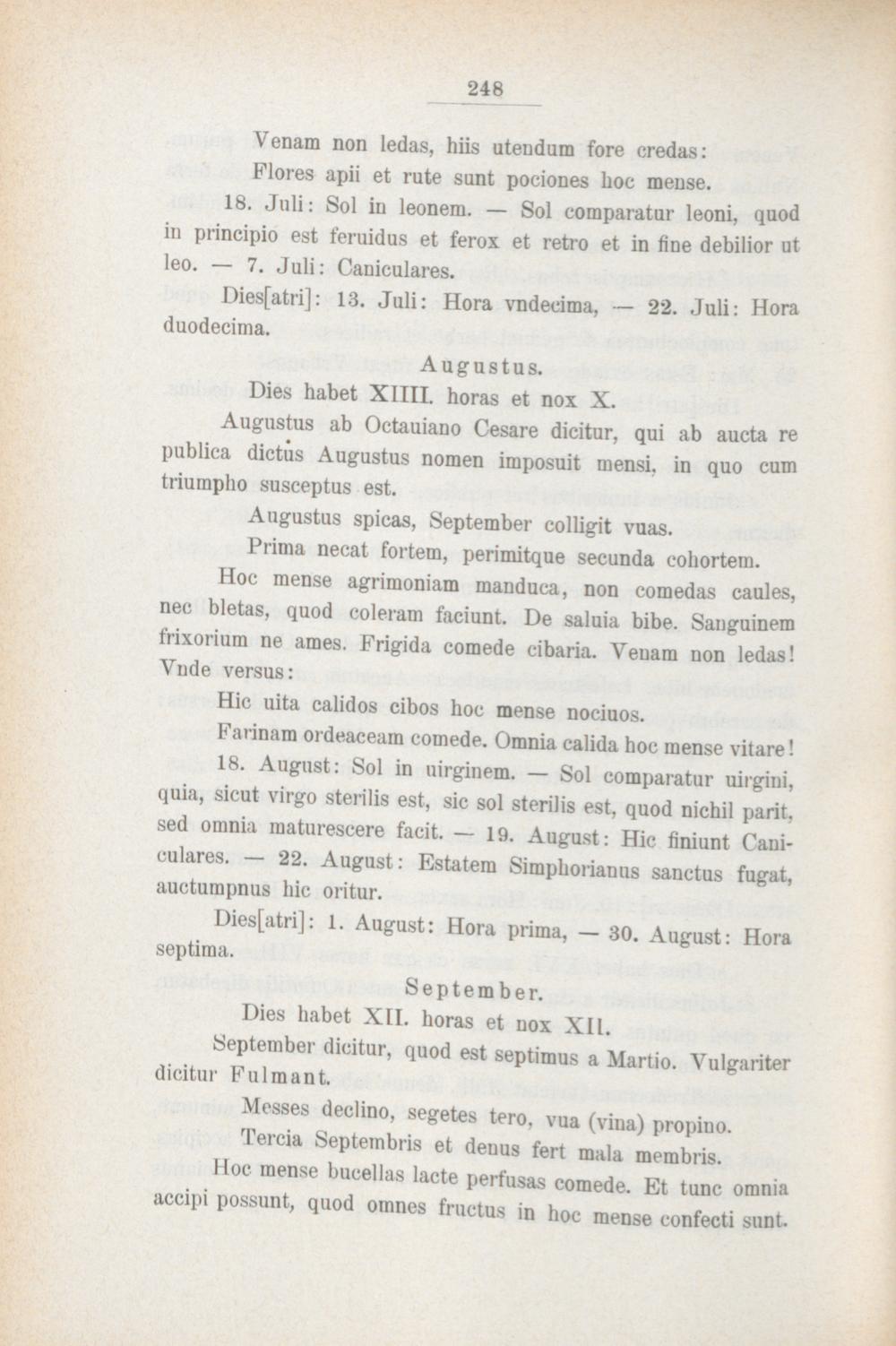 248

Venam non ledas, hiis utendum fore credas:

Flores apii et rute sunt pociones hoc mense.

18. Juli: Sol in leonem. — Sol comparatur leoni, quod in principio est feruidus et ferox et retro et in fine debilior ut leo. — 7. Juli: Caniculares.

Dies[atri]: 13. Juli: Hora vndecima, — 22. Juli: Hora duodecima.

Augustus.

Dies habet XIIII. horas et nox X.

Augustus ab Octauiano Cesare dicitur, qui ab aucta re publica dictus Augustus nomen imposuit mensi, in quo cum triumpho susceptus est.

Augustus spicas, September colligit vuas.

Prima necat fortem, perimitque secunda cohortem.

Hoc mense agrimoniam manduca, non comedas caules, nec bletas, quod coleram faciunt. De saluia bibe. Sanguinem frixorium ne ames. Frigida comede cibaria. Venam non ledas! Vnde versus:

Hic uita calidos cibos hoc mense nociuos.

Farinam ordeaceam comede. Omnia calida hoc mense vitare!

18. August: Sol in uirginem. — Sol comparatur uirgini, quia, sicut virgo sterilis est, sic sol sterilis est, quod nichil parit, sed omnia maturescere facit. — 19. August: Hic finiunt Caniculares. — 22. August: Estatem Simphorianus sanctus fugat, auctumpnus hic oritur.

Dies[atri]: 1. August: Hora prima, — 30. August: Hora septima.

September.

Dies habet XII. horas et nox XII.

September dicitur, quod est septimus a Martio. Vulgariter dicitur Fulmant.

Messes declino, segetes tero, vua (vina) propino.

Tercia Septembris et denus fert mala membris.

Hoc mense bucellas lacte perfusas comede. Et tunc omnia accipi possunt, quod omnes fructus in hoc mense confecti sunt.